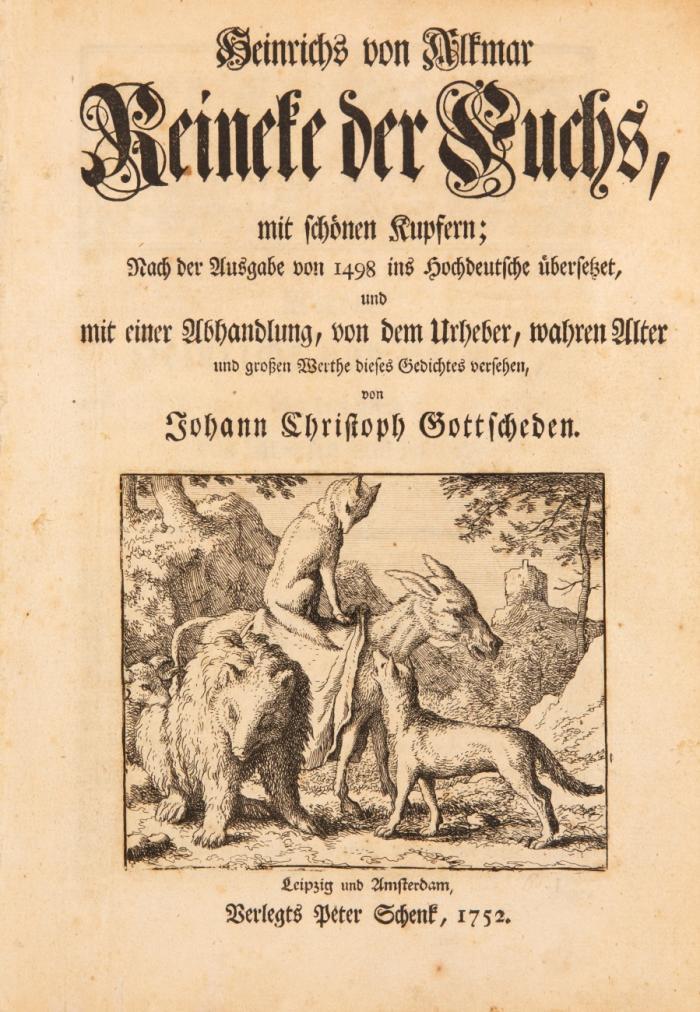 Heinrichs von Alkmar
Reineke der Fuchs,
mit schönen Kupfern;
Nach der Ausgabe von 1498 ins Hochdeutsche übersetzet,
und
mit einer Abhandlung, von dem Urheber, wahren Alter
und großen Werthe dieses Gedichtes versehen,
von
Johann Christoph Gottscheden.

Leipzig und Amsterdam,
Verlegts Peter Schenk, 1752.